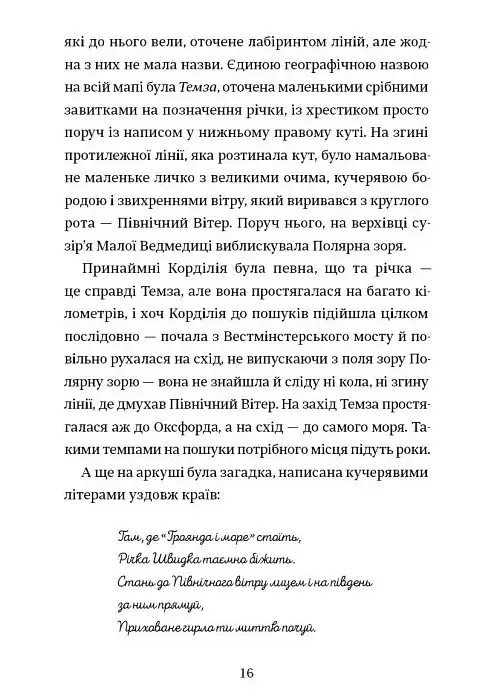 які до нього вели, оточене лабіринтом ліній, але жодна з них не мала назви. Єдиною географічною назвою на всій мапі була Темза, оточена маленькими срібними завитками на позначення річки, із хрестиком просто поруч із написом у нижньому правому куті. На згині протилежної лінії, яка розтинала кут, було намальоване маленьке личко з великими очима, кучерявою бородою і звихреннями вітру, який виривався з круглого рота — Північний Вітер. Поруч нього, на верхівці сузір'я Малої Ведмедиці виблискувала Полярна зоря.

Принаймні Корділія була певна, що та річка — це справді Темза, але вона простягалася на багато кілометрів, і хоч Корділія до пошуків підійшла цілком послідовно — почала з Вестмінстерського мосту й повільно рухалася на схід, не випускаючи з поля зору Полярну зорю — вона не знайшла й сліду ні кола, ні згину лінії, де дмухав Північний Вітер. На захід Темза простягалася аж до Оксфорда, а на схід — до самого моря. Такими темпами на пошуки потрібного місця підуть роки.

А ще на аркуші була загадка, написана кучерявими літерами уздовж країв:

Там, де "Троянда і море" стоїть,
Річка Швидка таємно біжить.
Стань до Північного вітру лицем і на південь
за ним прямуй,
Приховане гирло ти миттю почуй.

16